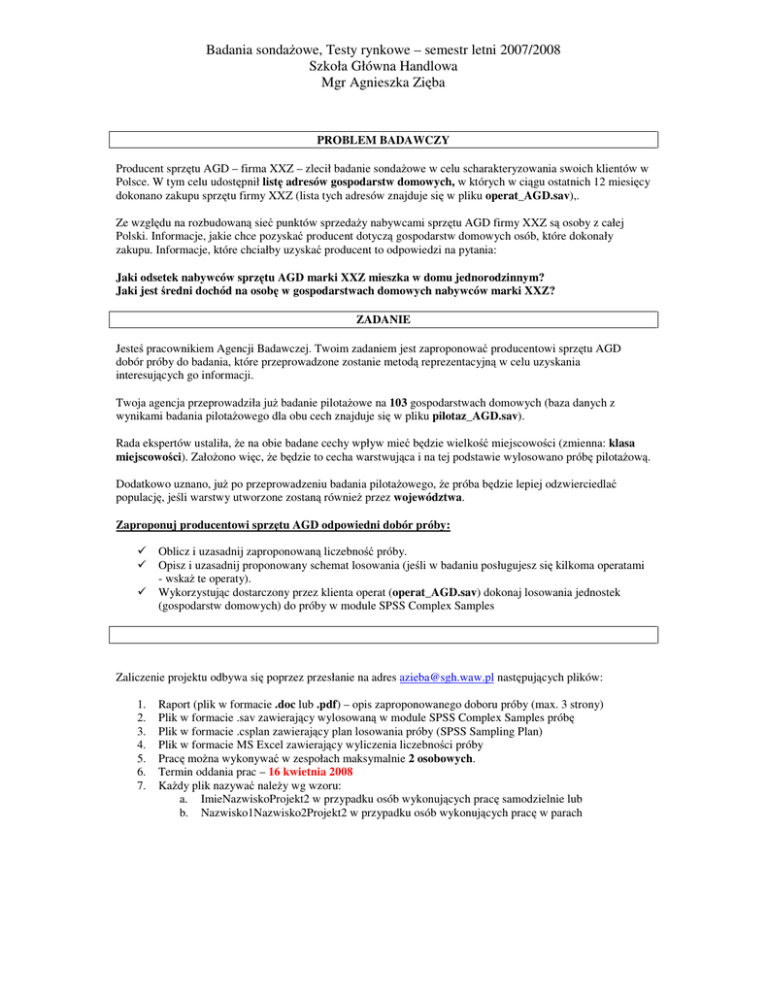 Badania sondażowe, Testy rynkowe – semestr letni 2007/2008
Szkoła Główna Handlowa
Mgr Agnieszka Zięba

PROBLEM BADAWCZY

Producent sprzętu AGD – firma XXZ – zlecił badanie sondażowe w celu scharakteryzowania swoich klientów w Polsce. W tym celu udostępnił listę adresów gospodarstw domowych, w których w ciągu ostatnich 12 miesięcy dokonano zakupu sprzętu firmy XXZ (lista tych adresów znajduje się w pliku operat_AGD.sav),.

Ze względu na rozbudowaną sieć punktów sprzedaży nabywcami sprzętu AGD firmy XXZ są osoby z całej Polski. Informacje, jakie chce pozyskać producent dotyczą gospodarstw domowych osób, które dokonały zakupu. Informacje, które chciałby uzyskać producent to odpowiedzi na pytania:

Jaki odsetek nabywców sprzętu AGD marki XXZ mieszka w domu jednorodzinnym?
Jaki jest średni dochód na osobę w gospodarstwach domowych nabywców marki XXZ?

ZADANIE

Jesteś pracownikiem Agencji Badawczej. Twoim zadaniem jest zaproponować producentowi sprzętu AGD dobór próby do badania, które przeprowadzone zostanie metodą reprezentacyjną w celu uzyskania interesujących go informacji.

Twoja agencja przeprowadziła już badanie pilotażowe na 103 gospodarstwach domowych (baza danych z wynikami badania pilotażowego dla obu cech znajduje się w pliku pilotaz_AGD.sav).

Rada ekspertów ustaliła, że na obie badane cechy wpływ mieć będzie wielkość miejscowości (zmienna: klasa miejscowości). Założono więc, że będzie to cecha warstwująca i na tej podstawie wylosowano próbę pilotażową.

Dodatkowo uznano, już po przeprowadzeniu badania pilotażowego, że próba będzie lepiej odzwierciedlać populację, jeśli warstwy utworzone zostaną również przez województwa.

Zaproponuj producentowi sprzętu AGD odpowiedni dobór próby:

✓ Oblicz i uzasadnij zaproponowaną liczebność próby.
✓ Opisz i uzasadnij proponowany schemat losowania (jeśli w badaniu posługujesz się kilkoma operatami - wskaż te operaty).
✓ Wykorzystując dostarczony przez klienta operat (operat_AGD.sav) dokonaj losowania jednostek (gospodarstw domowych) do próby w module SPSS Complex Samples

Zaliczenie projektu odbywa się poprzez przesłanie na adres azieba@sgh.waw.pl następujących plików:

1. Raport (plik w formacie .doc lub .pdf) – opis zaproponowanego doboru próby (max. 3 strony)
2. Plik w formacie .sav zawierający wylosowaną w module SPSS Complex Samples próbę
3. Plik w formacie .csplan zawierający plan losowania próby (SPSS Sampling Plan)
4. Plik w formacie MS Excel zawierający wyliczenia liczebności próby
5. Pracę można wykonywać w zespołach maksymalnie 2 osobowych.
6. Termin oddania prac – 16 kwietnia 2008
7. Każdy plik nazywać należy wg wzoru:
a. ImieNazwiskoProjekt2 w przypadku osób wykonujących pracę samodzielnie lub
b. Nazwisko1Nazwisko2Projekt2 w przypadku osób wykonujących pracę w parach